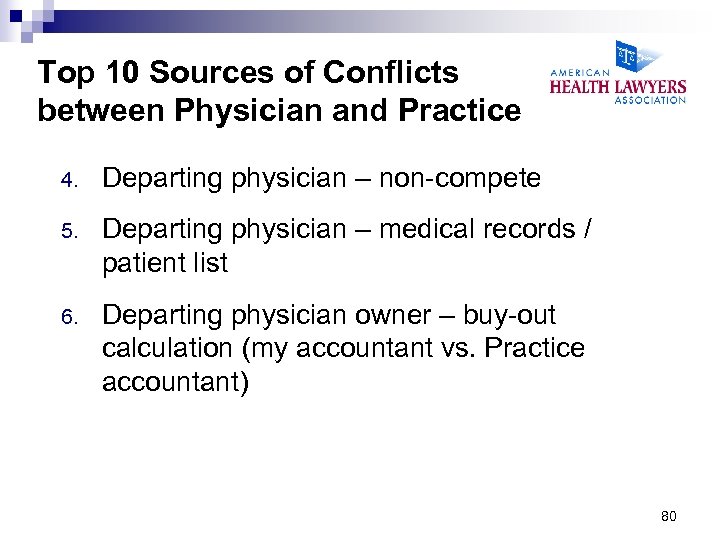 Top 10 Sources of Conflicts between Physician and Practice

AMERICAN HEALTH LAWYERS ASSOCIATION

4. Departing physician – non-compete

5. Departing physician – medical records / patient list

6. Departing physician owner – buy-out calculation (my accountant vs. Practice accountant)

80